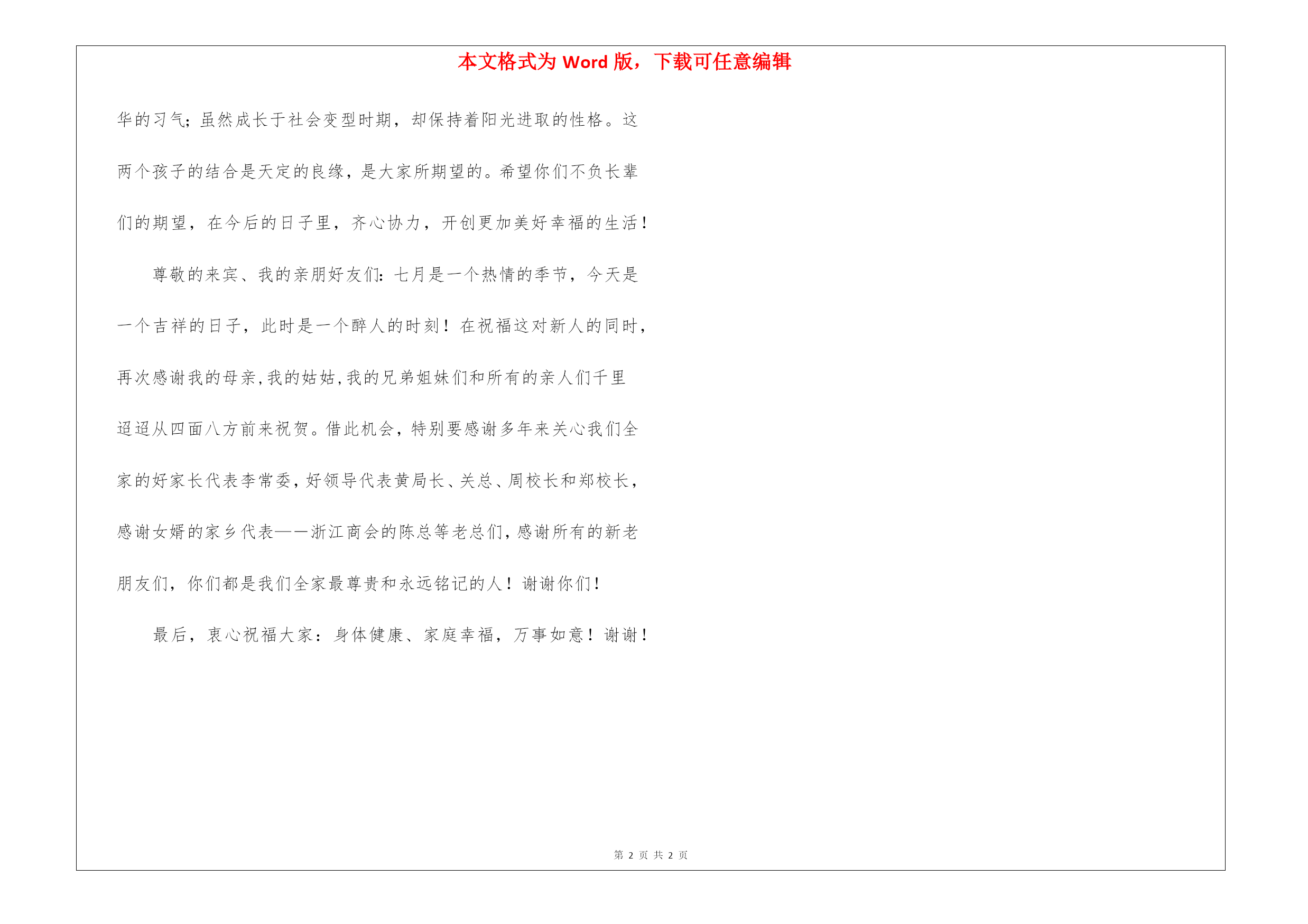 本文格式为 Word 版，下载可任意编辑

华的习气；虽然成长于社会变型时期，却保持着阳光进取的性格。这两个孩子的结合是天定的良缘，是大家所期望的。希望你们不负长辈们的期望，在今后的日子里，齐心协力，开创更加美好幸福的生活！

尊敬的来宾、我的亲朋好友们：七月是一个热情的季节，今天是一个吉祥的日子，此时是一个醉人的时刻！在祝福这对新人的同时，再次感谢我的母亲，我的姑姑，我的兄弟姐妹们和所有的亲人们千里迢迢从四面八方前来祝贺。借此机会，特别要感谢多年来关心我们全家的好家长代表李常委，好领导代表黄局长、关总、周校长和郑校长，感谢女婿的家乡代表——浙江商会的陈总等老总们，感谢所有的新老朋友们，你们都是我们全家最尊贵和永远铭记的人！谢谢你们！

最后，衷心祝福大家：身体健康、家庭幸福，万事如意！谢谢！

第 2 页 共 2 页